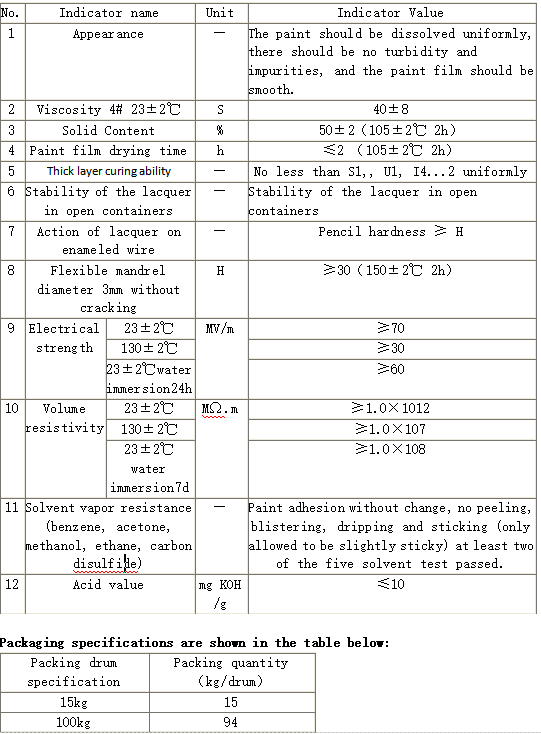 | No. | Indicator name | | Unit | Indicator Value |
|---|---|---|---|---|
| 1 | Appearance | | — | The paint should be dissolved uniformly, there should be no turbidity and impurities, and the paint film should be smooth. |
| 2 | Viscosity 4# 23±2℃ | | S | 40±8 |
| 3 | Solid Content | | % | 50±2 (105±2℃ 2h) |
| 4 | Paint film drying time | | h | ≤2 (105±2℃ 2h) |
| 5 | Thick layer curing ability | | — | No less than S1,, U1, I4...2 uniformly |
| 6 | Stability of the lacquer in open containers | | — | Stability of the lacquer in open containers |
| 7 | Action of lacquer on enameled wire | | — | Pencil hardness ≥ H |
| 8 | Flexible mandrel diameter 3mm without cracking | | H | ≥30 (150±2℃ 2h) |
| 9 | Electrical strength | 23±2℃ | MV/m | ≥70 |
| | | 130±2℃ | | ≥30 |
| | | 23±2℃water immersion24h | | ≥60 |
| 10 | Volume resistivity | 23±2℃ | MΩ.m | ≥1.0×1012 |
| | | 130±2℃ | | ≥1.0×107 |
| | | 23±2℃ water immersion7d | | ≥1.0×108 |
| 11 | Solvent vapor resistance (benzene, acetone, methanol, ethane, carbon disulfide) | | — | Paint adhesion without change, no peeling, blistering, dripping and sticking (only allowed to be slightly sticky) at least two of the five solvent test passed. |
| 12 | Acid value | | mg KOH /g | ≤10 |

Packaging specifications are shown in the table below:

| Packing drum specification | Packing quantity (kg/drum) |
|---|---|
| 15kg | 15 |
| 100kg | 94 |